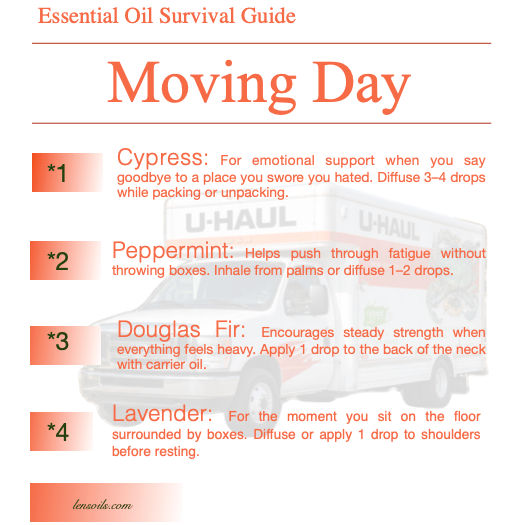 Essential Oil Survival Guide

Moving Day

*1

Cypress: For emotional support when you say goodbye to a place you swore you hated. Diffuse 3–4 drops while packing or unpacking.

U-HAUL U-HAUL

*2

Peppermint: Helps push through fatigue without throwing boxes. Inhale from palms or diffuse 1–2 drops.

*3

Douglas Fir: Encourages steady strength when everything feels heavy. Apply 1 drop to the back of the neck with carrier oil.

*4

Lavender: For the moment you sit on the floor surrounded by boxes. Diffuse or apply 1 drop to shoulders before resting.

lensoils.com